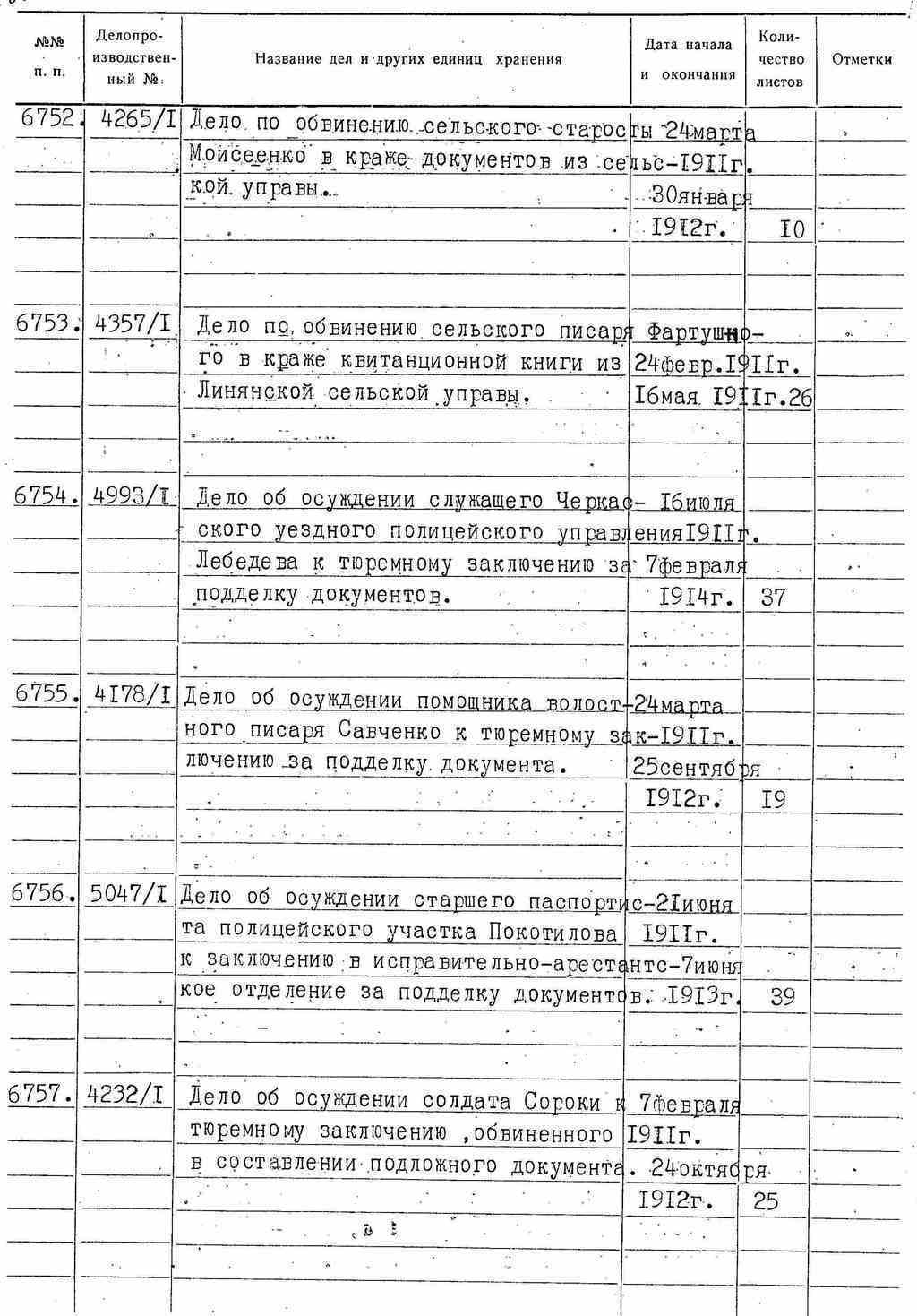 | №№ п. п. | Делопроизводственный № | Название дел и других единиц хранения | Дата начала и окончания | Количество листов | Отметки |
|---|---|---|---|---|---|
| 6752. | 4265/I | Дело по обвинению сельского старосты Моисеенко в краже документов из сельской управы. | 24марта I9IIг. 30января I9I2г. | I0 | |
| 6753. | 4357/I | Дело по обвинению сельского писаря Фартушного в краже квитанционной книги из Линянской сельской управы. | 24февр.I9IIг. I6мая I9IIг. | 26 | |
| 6754. | 4993/I | Дело об осуждении служащего Черкасского уездного полицейского управления Лебедева к тюремному заключению за подделку документов. | I6июля I9IIг. 7февраля I9I4г. | 37 | |
| 6755. | 4I78/I | Дело об осуждении помощника волостного писаря Савченко к тюремному заключению за подделку документа. | 24марта I9IIг. 25сентября I9I2г. | I9 | |
| 6756. | 5047/I | Дело об осуждении старшего паспортиста полицейского участка Покотилова к заключению в исправительно-арестантское отделение за подделку документов. | 2Iиюня I9IIг. 7июня I9I3г. | 39 | |
| 6757. | 4232/I | Дело об осуждении солдата Сороки к тюремному заключению ,обвиненного в составлении подложного документа. | 7февраля I9IIг. 24октября I9I2г. | 25 | |